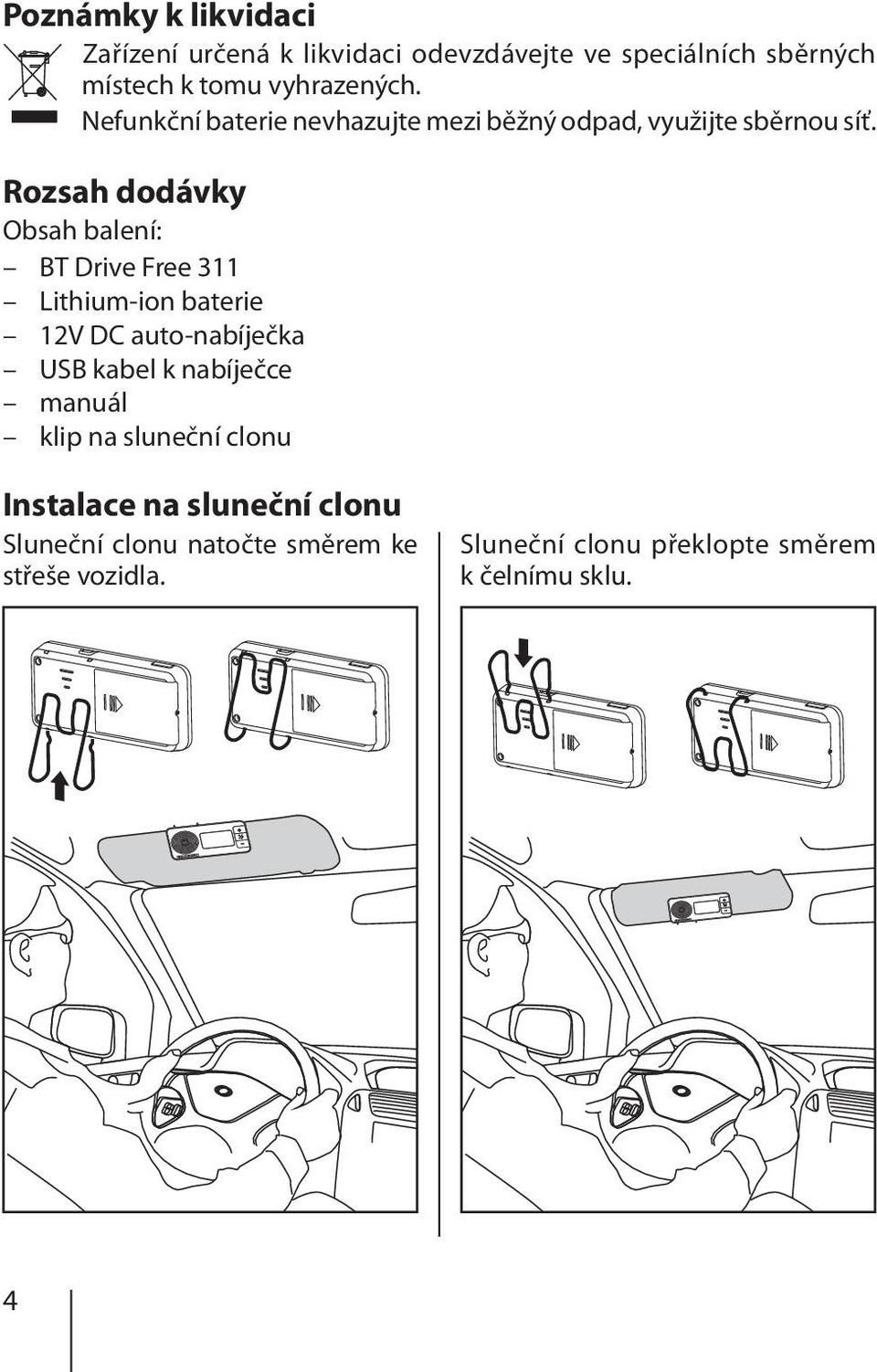 Poznámky k likvidaci

Zařízení určená k likvidaci odevzdávejte ve speciálních sběrných místech k tomu vyhrazených.

Nefunkční baterie nevhazujte mezi běžný odpad, využijte sběrnou síť.

Rozsah dodávky

Obsah balení:

– BT Drive Free 311
– Lithium-ion baterie
– 12V DC auto-nabíječka
– USB kabel k nabíječce
– manuál
– klip na sluneční clonu

Instalace na sluneční clonu

Sluneční clonu natočte směrem ke střeše vozidla.

Sluneční clonu překlopte směrem k čelnímu sklu.

4